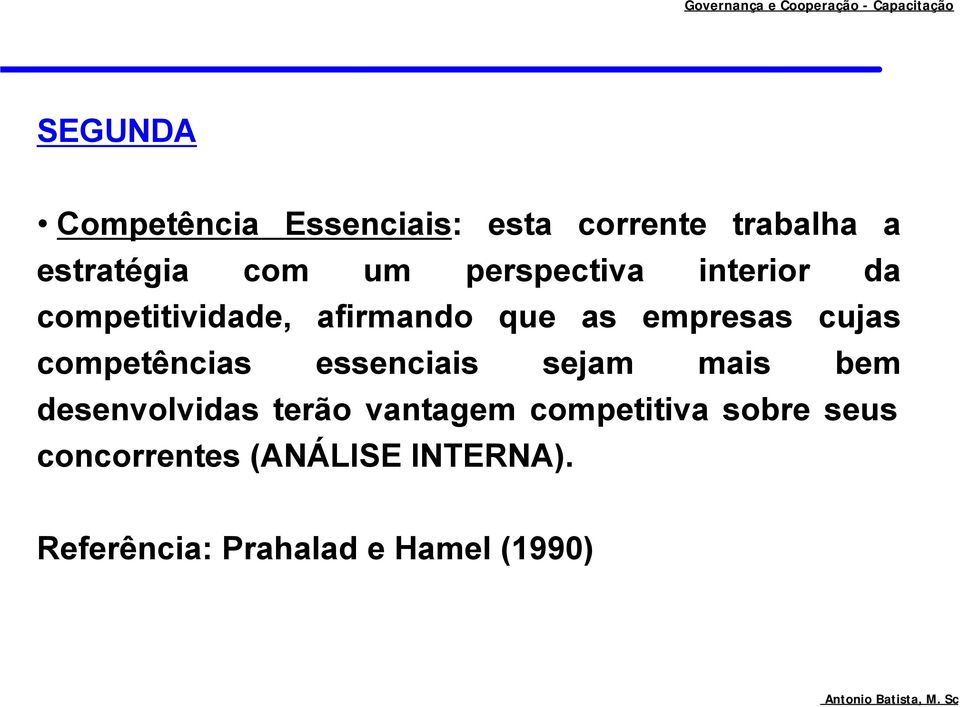 Governança e Cooperação - Capacitação

SEGUNDA

• Competência Essenciais: esta corrente trabalha a estratégia com um perspectiva interior da competitividade, afirmando que as empresas cujas competências essenciais sejam mais bem desenvolvidas terão vantagem competitiva sobre seus concorrentes (ANÁLISE INTERNA).

Referência: Prahalad e Hamel (1990)

Antonio Batista, M. Sc